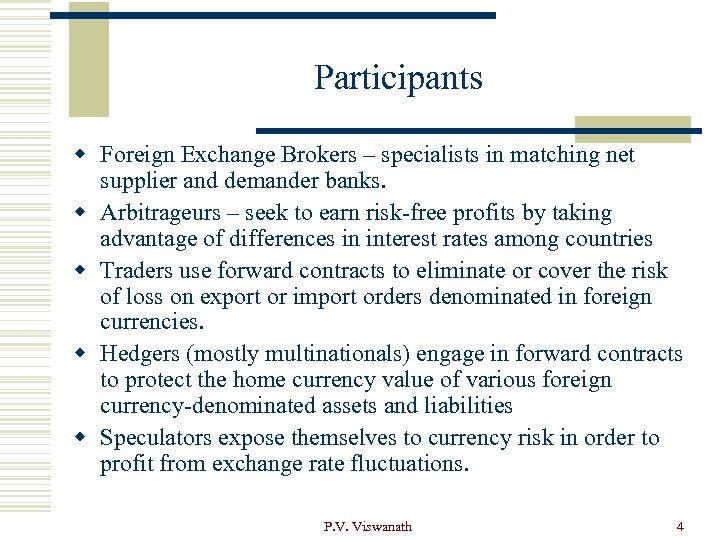 Participants

- Foreign Exchange Brokers – specialists in matching net supplier and demander banks.
- Arbitrageurs – seek to earn risk-free profits by taking advantage of differences in interest rates among countries
- Traders use forward contracts to eliminate or cover the risk of loss on export or import orders denominated in foreign currencies.
- Hedgers (mostly multinationals) engage in forward contracts to protect the home currency value of various foreign currency-denominated assets and liabilities
- Speculators expose themselves to currency risk in order to profit from exchange rate fluctuations.

P.V. Viswanath

4